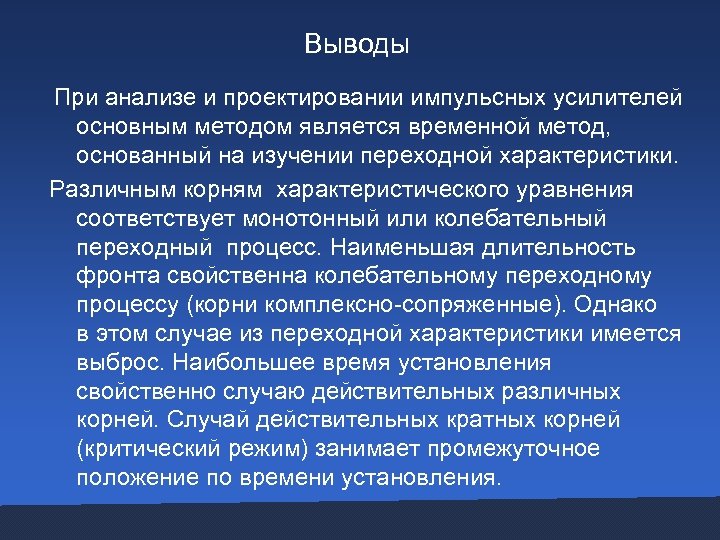 Выводы

При анализе и проектировании импульсных усилителей основным методом является временной метод, основанный на изучении переходной характеристики.

Различным корням характеристического уравнения соответствует монотонный или колебательный переходный процесс. Наименьшая длительность фронта свойственна колебательному переходному процессу (корни комплексно-сопряженные). Однако в этом случае из переходной характеристики имеется выброс. Наибольшее время установления свойственно случаю действительных различных корней. Случай действительных кратных корней (критический режим) занимает промежуточное положение по времени установления.